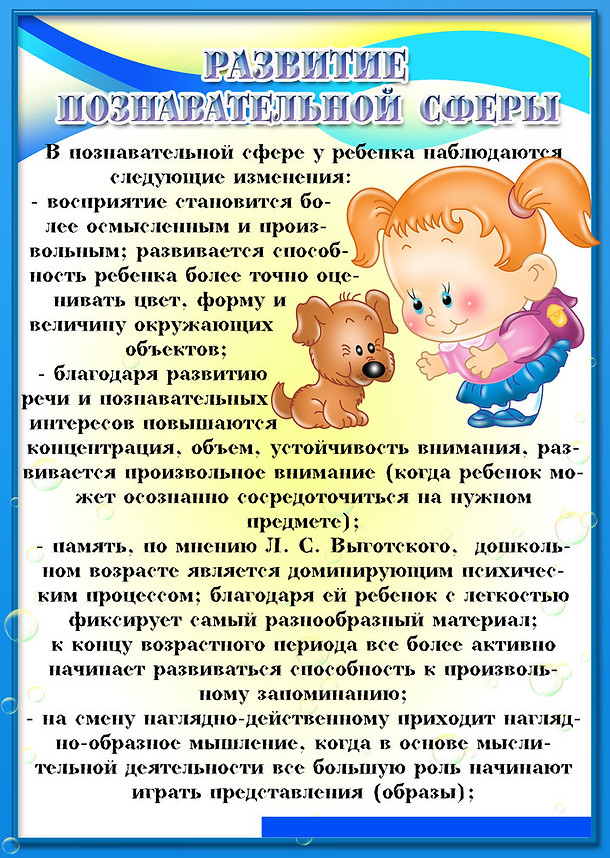 РАЗВИТИЕ
ПОЗНАВАТЕЛЬНОЙ СФЕРЫ

В познавательной сфере у ребенка наблюдаются следующие изменения:

- восприятие становится более осмысленным и произвольным; развивается способность ребенка более точно оценивать цвет, форму и величину окружающих объектов;

- благодаря развитию речи и познавательных интересов повышаются концентрация, объем, устойчивость внимания, развивается произвольное внимание (когда ребенок может осознанно сосредоточиться на нужном предмете);

- память, по мнению Л. С. Выготского, дошкольном возрасте является доминирующим психическим процессом; благодаря ей ребенок с легкостью фиксирует самый разнообразный материал; к концу возрастного периода все более активно начинает развиваться способность к произвольному запоминанию;

- на смену наглядно-действенному приходит наглядно-образное мышление, когда в основе мыслительной деятельности все большую роль начинают играть представления (образы);